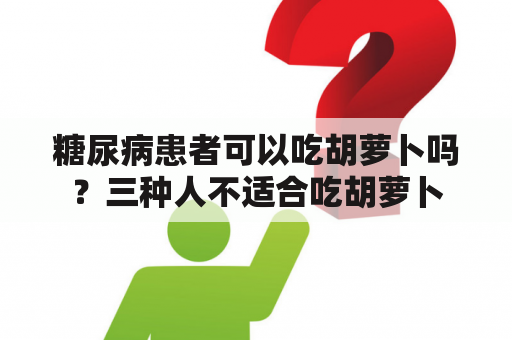 糖尿病患者可以吃胡萝卜吗？三种人不适合吃胡萝卜